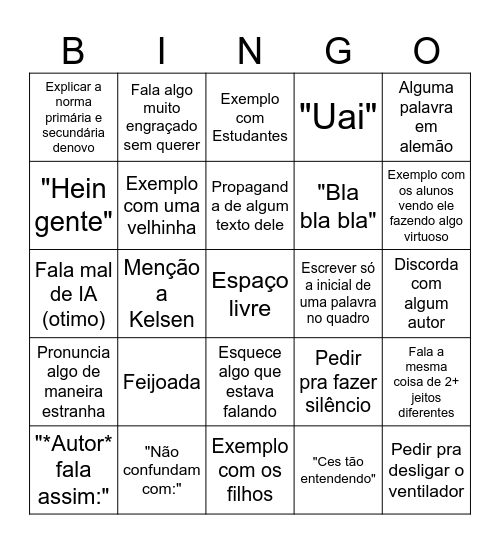 | B | I | N | G | O |
|---|---|---|---|---|
| Explicar a norma primária e secundária denovo | Fala algo muito engraçado sem querer | Exemplo com Estudantes | "Uai" | Alguma palavra em alemão |
| "Hein gente" | Exemplo com uma velhinha | Propaganda de algum texto dele | "Bla bla bla" | Exemplo com os alunos vendo ele fazendo algo virtuoso |
| Fala mal de IA (otimo) | Menção a Kelsen | Espaço livre | Escrever só a inicial de uma palavra no quadro | Discorda com algum autor |
| Pronuncia algo de maneira estranha | Feijoada | Esquece algo que estava falando | Pedir pra fazer silêncio | Fala a mesma coisa de 2+ jeitos diferentes |
| "\*Autor\* fala assim:" | "Não confundam com:" | Exemplo com os filhos | "Ces tão entendendo" | Pedir pra desligar o ventilador |